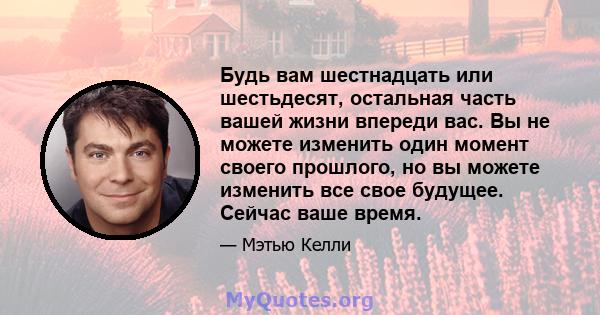 Будь вам шестнадцать или шестьдесят, остальная часть вашей жизни впереди вас. Вы не можете изменить один момент своего прошлого, но вы можете изменить все свое будущее. Сейчас ваше время.

— Мэтью Келли

MyQuotes.org